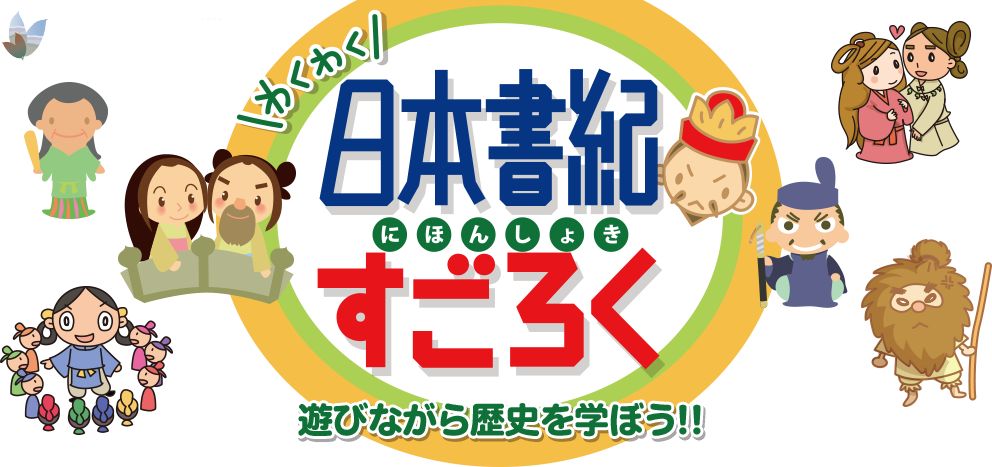 わくわく
日本書紀
にほんしょき
すごろく
遊びながら歴史を学ぼう!!